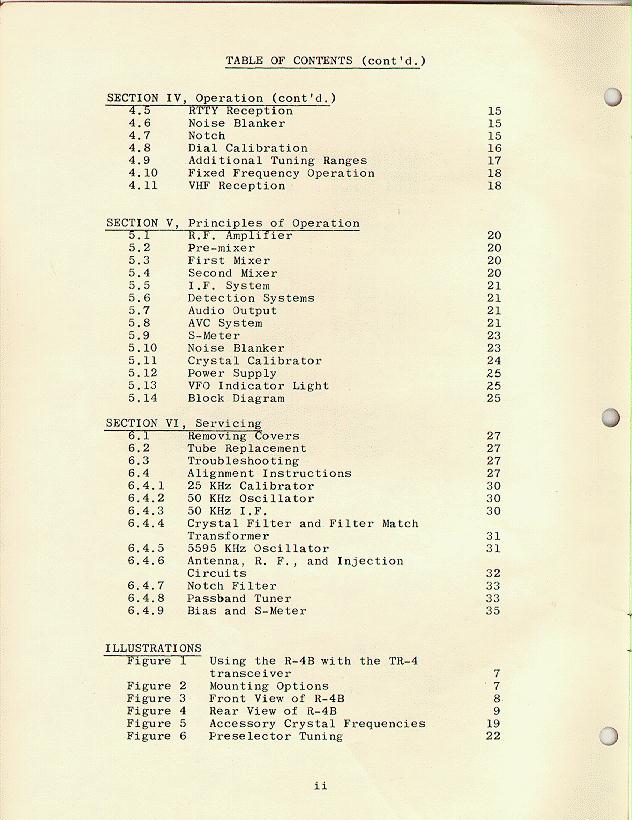 TABLE OF CONTENTS (cont'd.)

SECTION IV, Operation (cont'd.)

| | | |
|---|---|---|
| 4.5 | RTTY Reception | 15 |
| 4.6 | Noise Blanker | 15 |
| 4.7 | Notch | 15 |
| 4.8 | Dial Calibration | 16 |
| 4.9 | Additional Tuning Ranges | 17 |
| 4.10 | Fixed Frequency Operation | 18 |
| 4.11 | VHF Reception | 18 |

SECTION V, Principles of Operation

| | | |
|---|---|---|
| 5.1 | R.F. Amplifier | 20 |
| 5.2 | Pre-mixer | 20 |
| 5.3 | First Mixer | 20 |
| 5.4 | Second Mixer | 20 |
| 5.5 | I.F. System | 21 |
| 5.6 | Detection Systems | 21 |
| 5.7 | Audio Output | 21 |
| 5.8 | AVC System | 21 |
| 5.9 | S-Meter | 23 |
| 5.10 | Noise Blanker | 23 |
| 5.11 | Crystal Calibrator | 24 |
| 5.12 | Power Supply | 25 |
| 5.13 | VFO Indicator Light | 25 |
| 5.14 | Block Diagram | 25 |

SECTION VI, Servicing

| | | |
|---|---|---|
| 6.1 | Removing Covers | 27 |
| 6.2 | Tube Replacement | 27 |
| 6.3 | Troubleshooting | 27 |
| 6.4 | Alignment Instructions | 27 |
| 6.4.1 | 25 KHz Calibrator | 30 |
| 6.4.2 | 50 KHz Oscillator | 30 |
| 6.4.3 | 50 KHz I.F. | 30 |
| 6.4.4 | Crystal Filter and Filter Match Transformer | 31 |
| 6.4.5 | 5595 KHz Oscillator | 31 |
| 6.4.6 | Antenna, R. F., and Injection Circuits | 32 |
| 6.4.7 | Notch Filter | 33 |
| 6.4.8 | Passband Tuner | 33 |
| 6.4.9 | Bias and S-Meter | 35 |

ILLUSTRATIONS

| | | |
|---|---|---|
| Figure 1 | Using the R-4B with the TR-4 transceiver | 7 |
| Figure 2 | Mounting Options | 7 |
| Figure 3 | Front View of R-4B | 8 |
| Figure 4 | Rear View of R-4B | 9 |
| Figure 5 | Accessory Crystal Frequencies | 19 |
| Figure 6 | Preselector Tuning | 22 |

ii